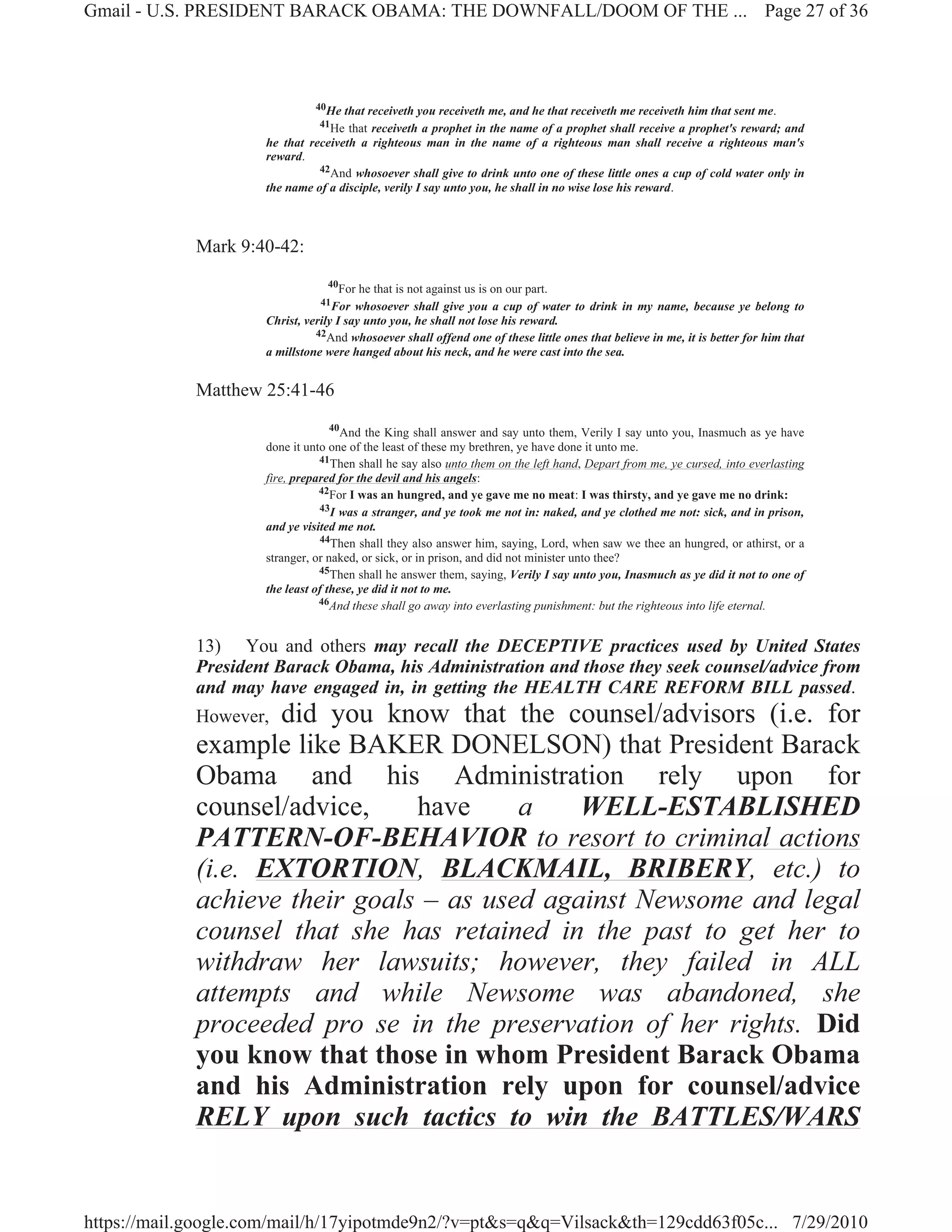 Gmail - U.S. PRESIDENT BARACK OBAMA: THE DOWNFALL/DOOM OF THE ... Page 27 of 36

$^{40}$He that receiveth you receiveth me, and he that receiveth me receiveth him that sent me.

$^{41}$He that receiveth a prophet in the name of a prophet shall receive a prophet's reward; and he that receiveth a righteous man in the name of a righteous man shall receive a righteous man's reward.

$^{42}$And whosoever shall give to drink unto one of these little ones a cup of cold water only in the name of a disciple, verily I say unto you, he shall in no wise lose his reward.

Mark 9:40-42:

$^{40}$For he that is not against us is on our part.

$^{41}$For whosoever shall give you a cup of water to drink in my name, because ye belong to Christ, verily I say unto you, he shall not lose his reward.

$^{42}$And whosoever shall offend one of these little ones that believe in me, it is better for him that a millstone were hanged about his neck, and he were cast into the sea.

Matthew 25:41-46

$^{40}$And the King shall answer and say unto them, Verily I say unto you, Inasmuch as ye have done it unto one of the least of these my brethren, ye have done it unto me.

$^{41}$Then shall he say also unto them on the left hand, Depart from me, ye cursed, into everlasting fire, prepared for the devil and his angels:

$^{42}$For I was an hungred, and ye gave me no meat: I was thirsty, and ye gave me no drink:

$^{43}$I was a stranger, and ye took me not in: naked, and ye clothed me not: sick, and in prison, and ye visited me not.

$^{44}$Then shall they also answer him, saying, Lord, when saw we thee an hungred, or athirst, or a stranger, or naked, or sick, or in prison, and did not minister unto thee?

$^{45}$Then shall he answer them, saying, Verily I say unto you, Inasmuch as ye did it not to one of the least of these, ye did it not to me.

$^{46}$And these shall go away into everlasting punishment: but the righteous into life eternal.

13) You and others may recall the DECEPTIVE practices used by United States President Barack Obama, his Administration and those they seek counsel/advice from and may have engaged in, in getting the HEALTH CARE REFORM BILL passed. However, did you know that the counsel/advisors (i.e. for example like BAKER DONELSON) that President Barack Obama and his Administration rely upon for counsel/advice, have a WELL-ESTABLISHED PATTERN-OF-BEHAVIOR to resort to criminal actions (i.e. EXTORTION, BLACKMAIL, BRIBERY, etc.) to achieve their goals – as used against Newsome and legal counsel that she has retained in the past to get her to withdraw her lawsuits; however, they failed in ALL attempts and while Newsome was abandoned, she proceeded pro se in the preservation of her rights. Did you know that those in whom President Barack Obama and his Administration rely upon for counsel/advice RELY upon such tactics to win the BATTLES/WARS

https://mail.google.com/mail/h/17yipotmde9n2/?v=pt&s=q&q=Vilsack&th=129cdd63f05c... 7/29/2010